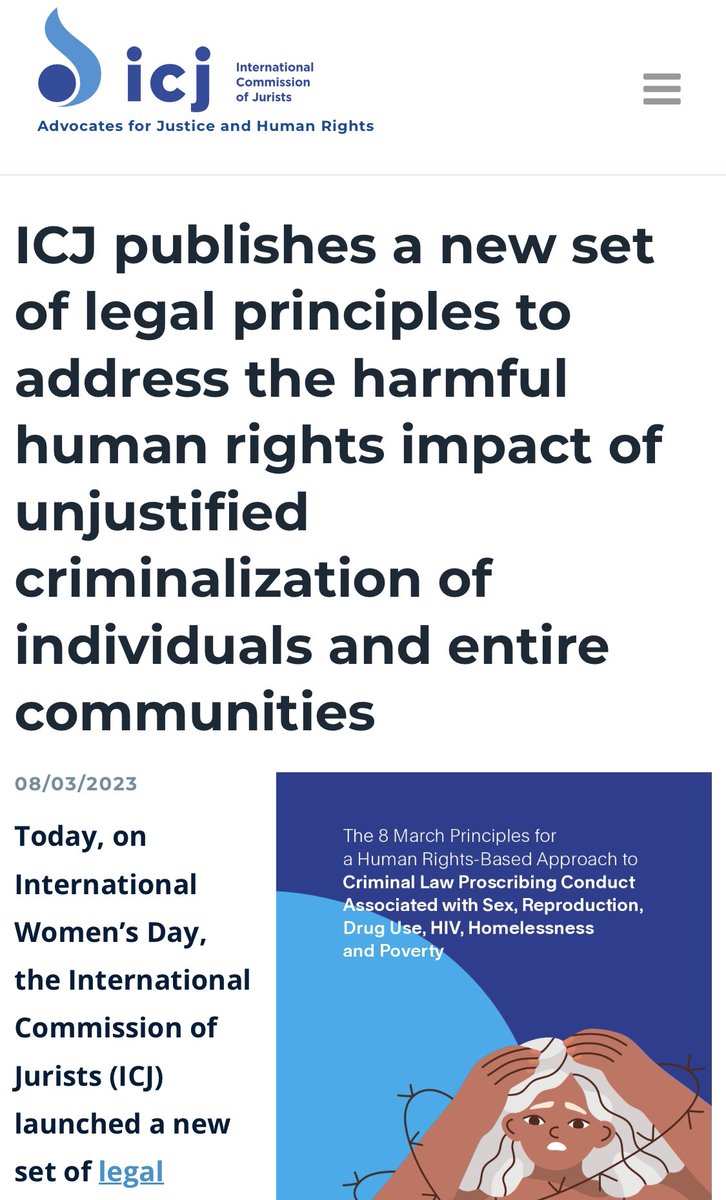 icj International Commission of Jurists
Advocates for Justice and Human Rights

ICJ publishes a new set of legal principles to address the harmful human rights impact of unjustified criminalization of individuals and entire communities

08/03/2023

Today, on International Women's Day, the International Commission of Jurists (ICJ) launched a new set of legal

The 8 March Principles for a Human Rights-Based Approach to Criminal Law Proscribing Conduct Associated with Sex, Reproduction, Drug Use, HIV, Homelessness and Poverty